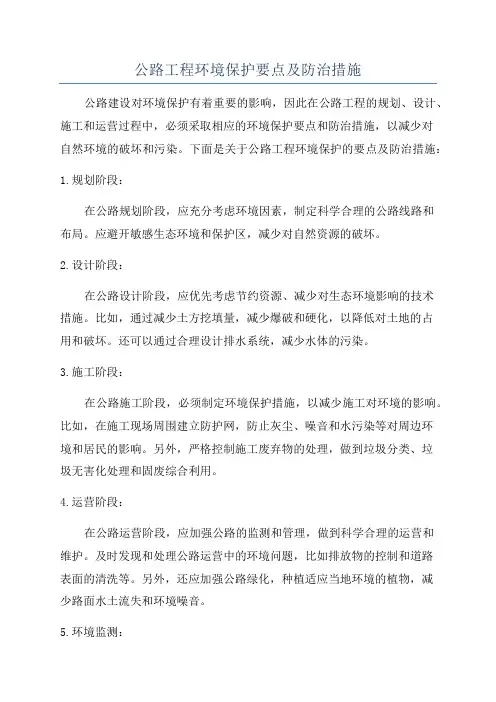 公路工程环境保护要点及防治措施

公路建设对环境保护有着重要的影响，因此在公路工程的规划、设计、施工和运营过程中，必须采取相应的环境保护要点和防治措施，以减少对自然环境的破坏和污染。下面是关于公路工程环境保护的要点及防治措施：

1.规划阶段：

在公路规划阶段，应充分考虑环境因素，制定科学合理的公路线路和布局。应避开敏感生态环境和保护区，减少对自然资源的破坏。

2.设计阶段：

在公路设计阶段，应优先考虑节约资源、减少对生态环境影响的技术措施。比如，通过减少土方挖填量，减少爆破和硬化，以降低对土地的占用和破坏。还可以通过合理设计排水系统，减少水体的污染。

3.施工阶段：

在公路施工阶段，必须制定环境保护措施，以减少施工对环境的影响。比如，在施工现场周围建立防护网，防止灰尘、噪音和水污染等对周边环境和居民的影响。另外，严格控制施工废弃物的处理，做到垃圾分类、垃圾无害化处理和固废综合利用。

4.运营阶段：

在公路运营阶段，应加强公路的监测和管理，做到科学合理的运营和维护。及时发现和处理公路运营中的环境问题，比如排放物的控制和道路表面的清洗等。另外，还应加强公路绿化，种植适应当地环境的植物，减少路面水土流失和环境噪音。

5.环境监测：